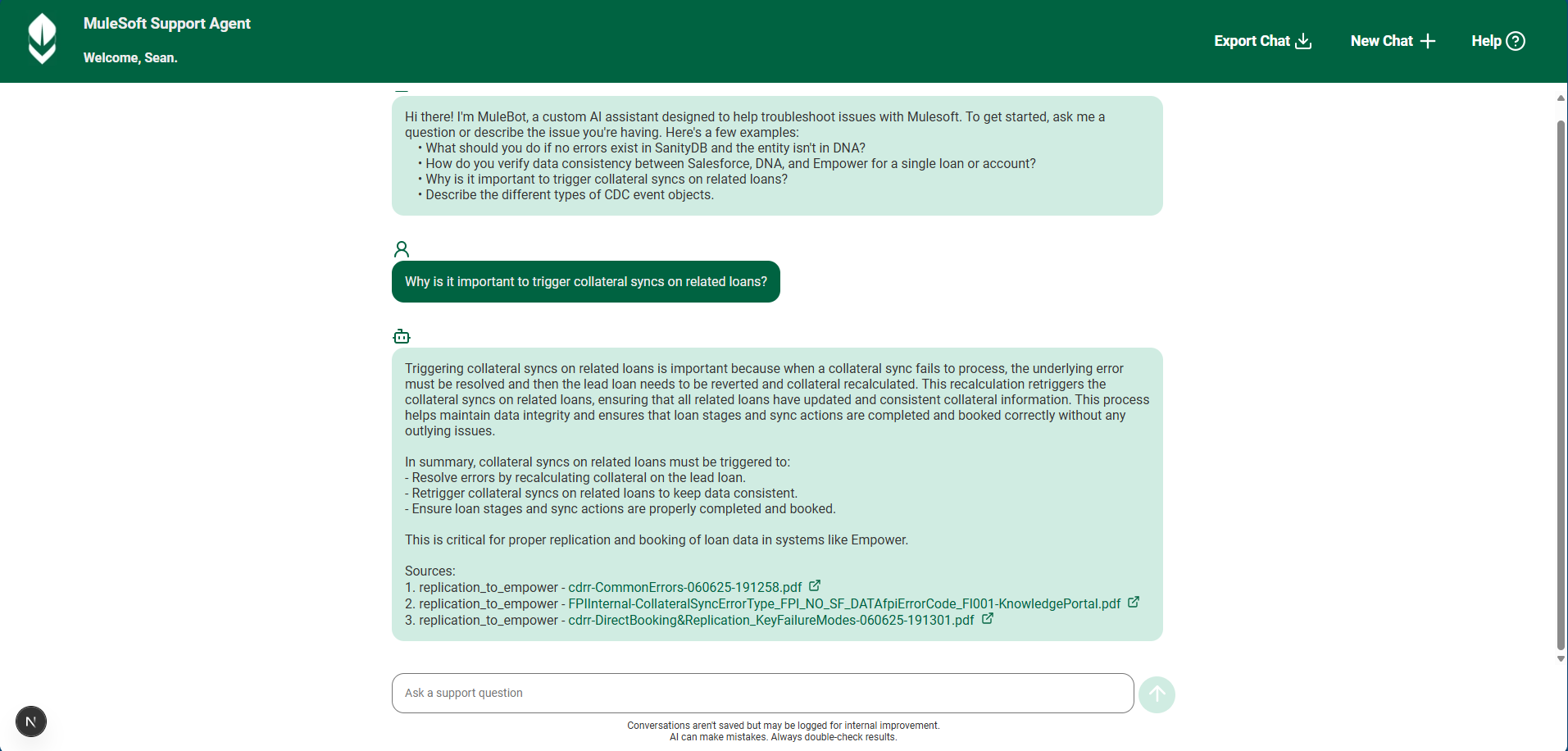 MuleSoft Support Agent
Welcome, Sean.

Export Chat
New Chat
Help

Hi there! I'm MuleBot, a custom AI assistant designed to help troubleshoot issues with Mulesoft. To get started, ask me a question or describe the issue you're having. Here's a few examples:
• What should you do if no errors exist in SanityDB and the entity isn't in DNA?
• How do you verify data consistency between Salesforce, DNA, and Empower for a single loan or account?
• Why is it important to trigger collateral syncs on related loans?
• Describe the different types of CDC event objects.

Why is it important to trigger collateral syncs on related loans?

Triggering collateral syncs on related loans is important because when a collateral sync fails to process, the underlying error must be resolved and then the lead loan needs to be reverted and collateral recalculated. This recalculation retriggers the collateral syncs on related loans, ensuring that all related loans have updated and consistent collateral information. This process helps maintain data integrity and ensures that loan stages and sync actions are completed and booked correctly without any outlying issues.

In summary, collateral syncs on related loans must be triggered to:
- Resolve errors by recalculating collateral on the lead loan.
- Retrigger collateral syncs on related loans to keep data consistent.
- Ensure loan stages and sync actions are properly completed and booked.

This is critical for proper replication and booking of loan data in systems like Empower.

Sources:
1. replication_to_empower - cdrr-CommonErrors-060625-191258.pdf
2. replication_to_empower - FPIInternal-CollateralSyncErrorType_FPI_NO_SF_DATAfpiErrorCode_FI001-KnowledgePortal.pdf
3. replication_to_empower - cdrr-DirectBooking&Replication_KeyFailureModes-060625-191301.pdf

Ask a support question

Conversations aren't saved but may be logged for internal improvement.
AI can make mistakes. Always double-check results.

N